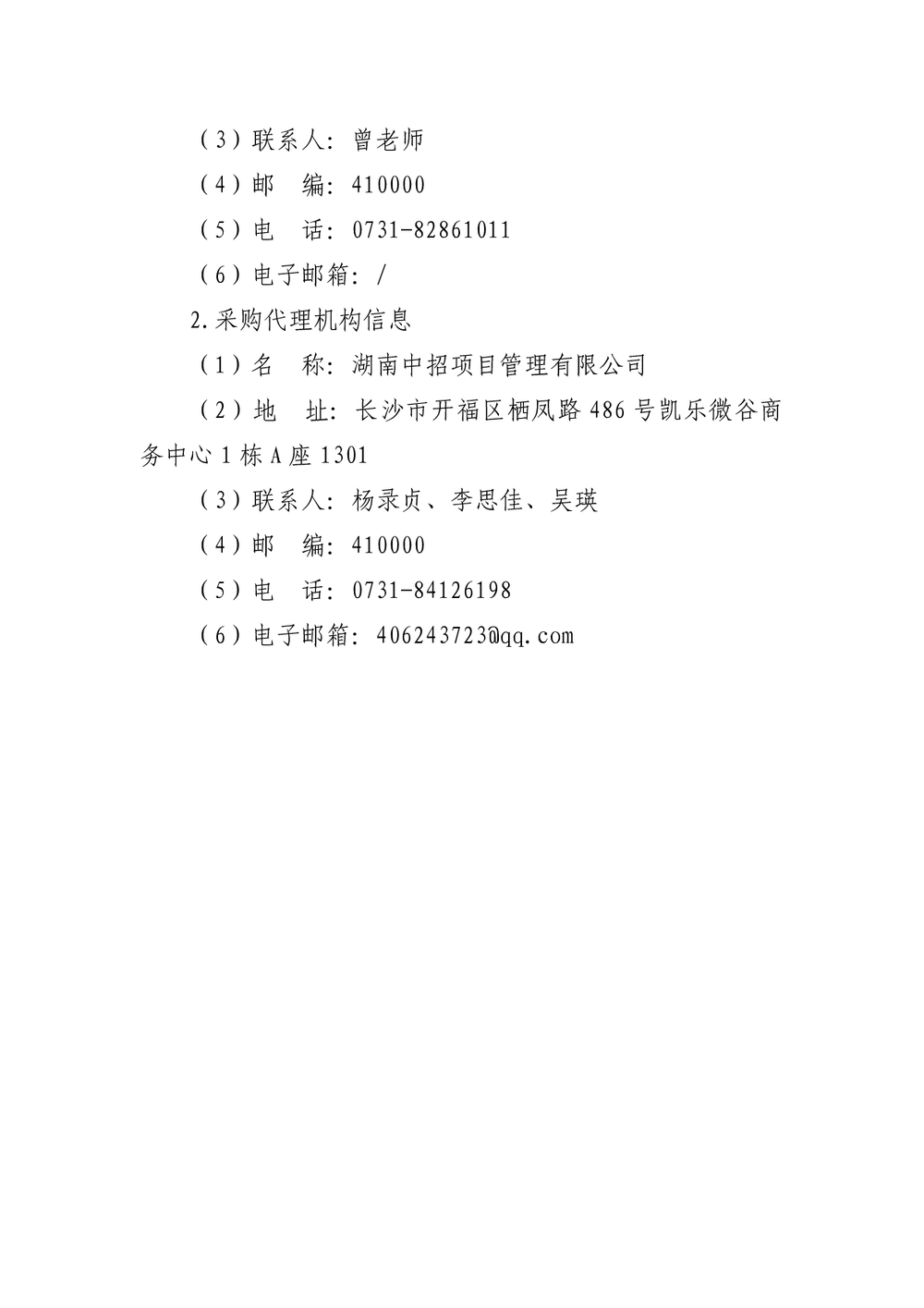 （3）联系人：曾老师

（4）邮　编：410000

（5）电　话：0731-82861011

（6）电子邮箱：/

2.采购代理机构信息

（1）名　称：湖南中招项目管理有限公司

（2）地　址：长沙市开福区栖凤路486号凯乐微谷商务中心1栋A座1301

（3）联系人：杨录贞、李思佳、吴瑛

（4）邮　编：410000

（5）电　话：0731-84126198

（6）电子邮箱：406243723@qq.com